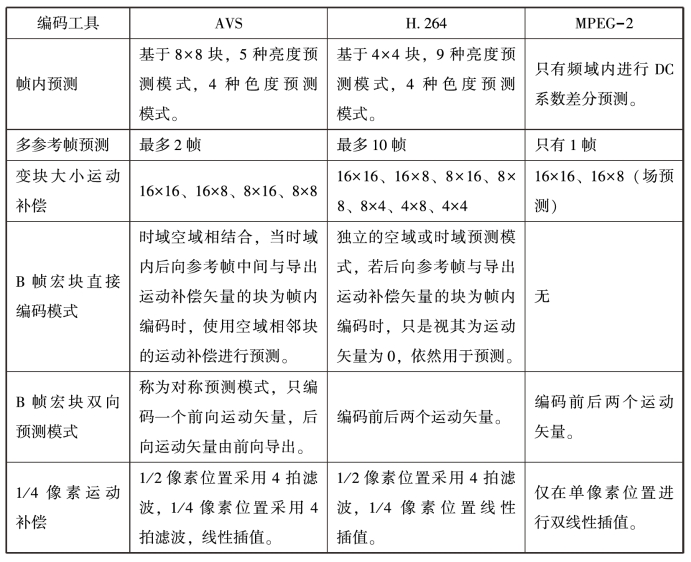 | 编码工具 | AVS | H. 264 | MPEG-2 |
|---|---|---|---|
| 帧内预测 | 基于 8×8 块，5 种亮度预测模式，4 种色度预测模式。 | 基于 4×4 块，9 种亮度预测模式，4 种色度预测模式。 | 只有频域内进行 DC 系数差分预测。 |
| 多参考帧预测 | 最多 2 帧 | 最多 10 帧 | 只有 1 帧 |
| 变块大小运动补偿 | 16×16、16×8、8×16、8×8 | 16×16、16×8、8×16、8×8、8×4、4×8、4×4 | 16×16、16×8（场预测） |
| B 帧宏块直接编码模式 | 时域空域相结合，当时域内后向参考帧中间与导出运动补偿矢量的块为帧内编码时，使用空域相邻块的运动补偿进行预测。 | 独立的空域或时域预测模式，若后向参考帧与导出运动补偿矢量的块为帧内编码时，只是视其为运动矢量为 0，依然用于预测。 | 无 |
| B 帧宏块双向预测模式 | 称为对称预测模式，只编码一个前向运动矢量，后向运动矢量由前向导出。 | 编码前后两个运动矢量。 | 编码前后两个运动矢量。 |
| 1/4 像素运动补偿 | 1/2 像素位置采用 4 拍滤波，1/4 像素位置采用 4 拍滤波，线性插值。 | 1/2 像素位置采用 4 拍滤波，1/4 像素位置线性插值。 | 仅在单像素位置进行双线性插值。 |